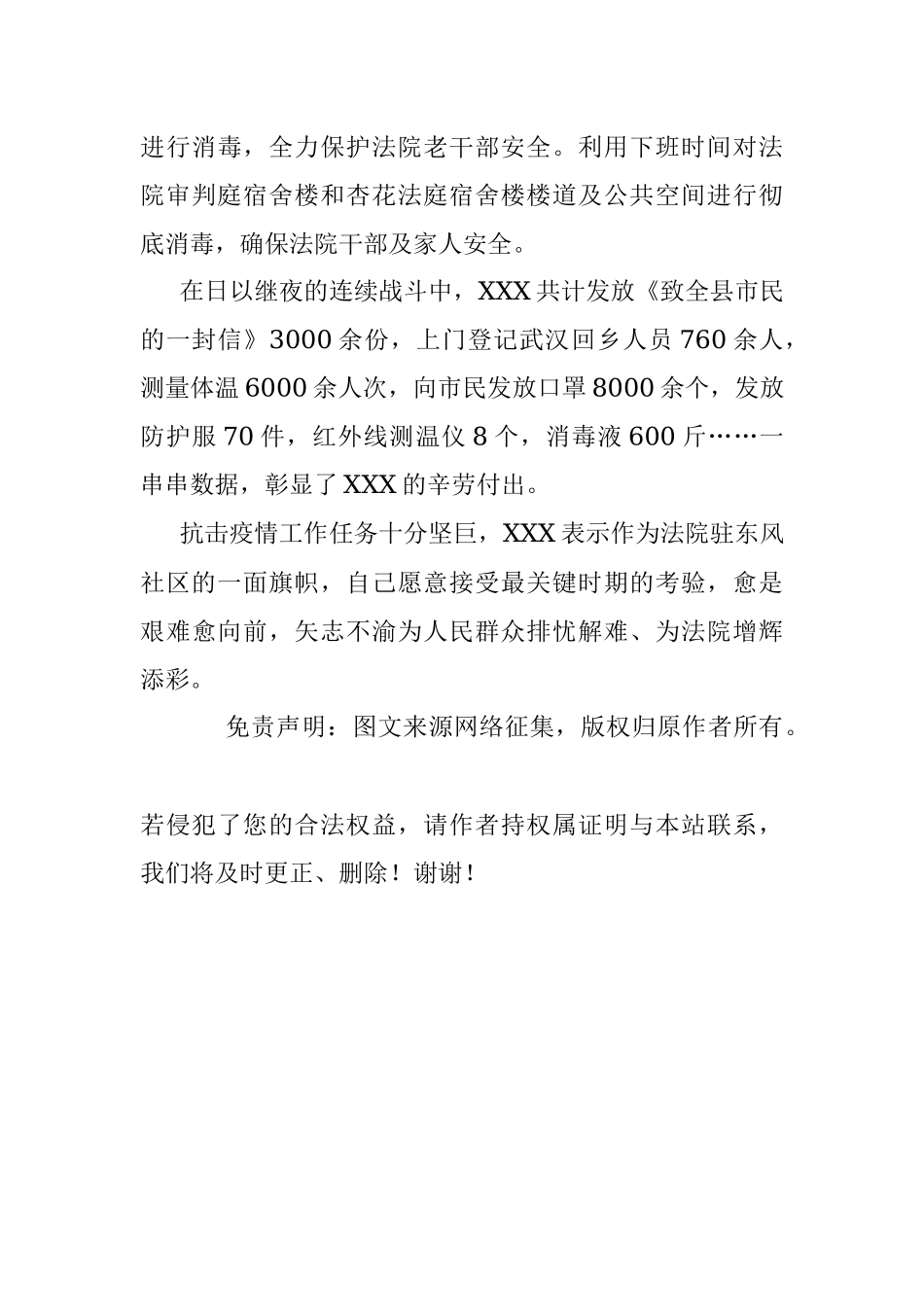 进行消毒，全力保护法院老干部安全。利用下班时间对法院审判庭宿舍楼和杏花法庭宿舍楼楼道及公共空间进行彻底消毒，确保法院干部及家人安全。

在日以继夜的连续战斗中，XXX 共计发放《致全县市民的一封信》3000 余份，上门登记武汉回乡人员 760 余人，测量体温 6000 余人次，向市民发放口罩 8000 余个，发放防护服 70 件，红外线测温仪 8 个，消毒液 600 斤……一串串数据，彰显了 XXX 的辛劳付出。

抗击疫情工作任务十分坚巨，XXX 表示作为法院驻东风社区的一面旗帜，自己愿意接受最关键时期的考验，愈是艰难愈向前，矢志不渝为人民群众排忧解难、为法院增辉添彩。

免责声明：图文来源网络征集，版权归原作者所有。

若侵犯了您的合法权益，请作者持权属证明与本站联系，我们将及时更正、删除！谢谢！